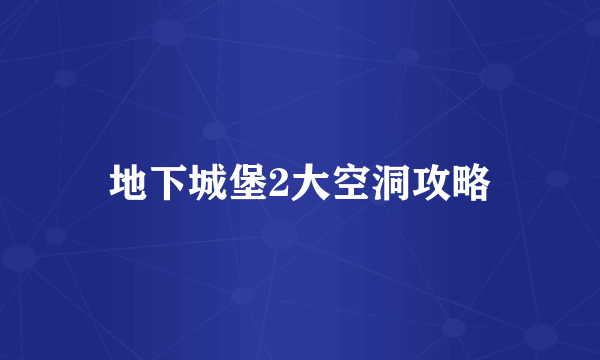 地下城堡2大空洞攻略